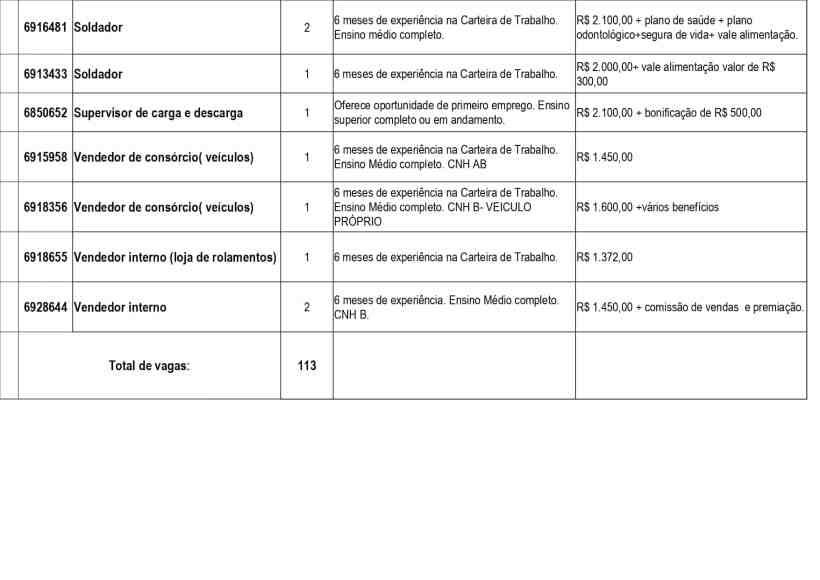 | 6916481 | Soldador | 2 | 6 meses de experiência na Carteira de Trabalho. Ensino médio completo. | R$ 2.100,00 + plano de saúde + plano odontológico+segura de vida+ vale alimentação. |
|---|---|---|---|---|
| 6913433 | Soldador | 1 | 6 meses de experiência na Carteira de Trabalho. | R$ 2.000,00+ vale alimentação valor de R$ 300,00 |
| 6850652 | Supervisor de carga e descarga | 1 | Oferece oportunidade de primeiro emprego. Ensino superior completo ou em andamento. | R$ 2.100,00 + bonificação de R$ 500,00 |
| 6915958 | Vendedor de consórcio( veículos) | 1 | 6 meses de experiência na Carteira de Trabalho. Ensino Médio completo. CNH AB | R$ 1.450,00 |
| 6918356 | Vendedor de consórcio( veículos) | 1 | 6 meses de experiência na Carteira de Trabalho. Ensino Médio completo. CNH B- VEICULO PRÓPRIO | R$ 1.600,00 +vários benefícios |
| 6918655 | Vendedor interno (loja de rolamentos) | 1 | 6 meses de experiência na Carteira de Trabalho. | R$ 1.372,00 |
| 6928644 | Vendedor interno | 2 | 6 meses de experiência. Ensino Médio completo. CNH B. | R$ 1.450,00 + comissão de vendas e premiação. |
| Total de vagas: | | 113 | | |